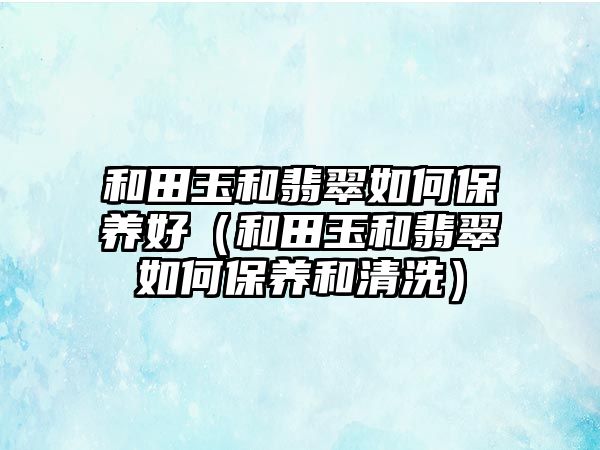 和田玉和翡翠如何保养好（和田玉和翡翠如何保养和清洗）